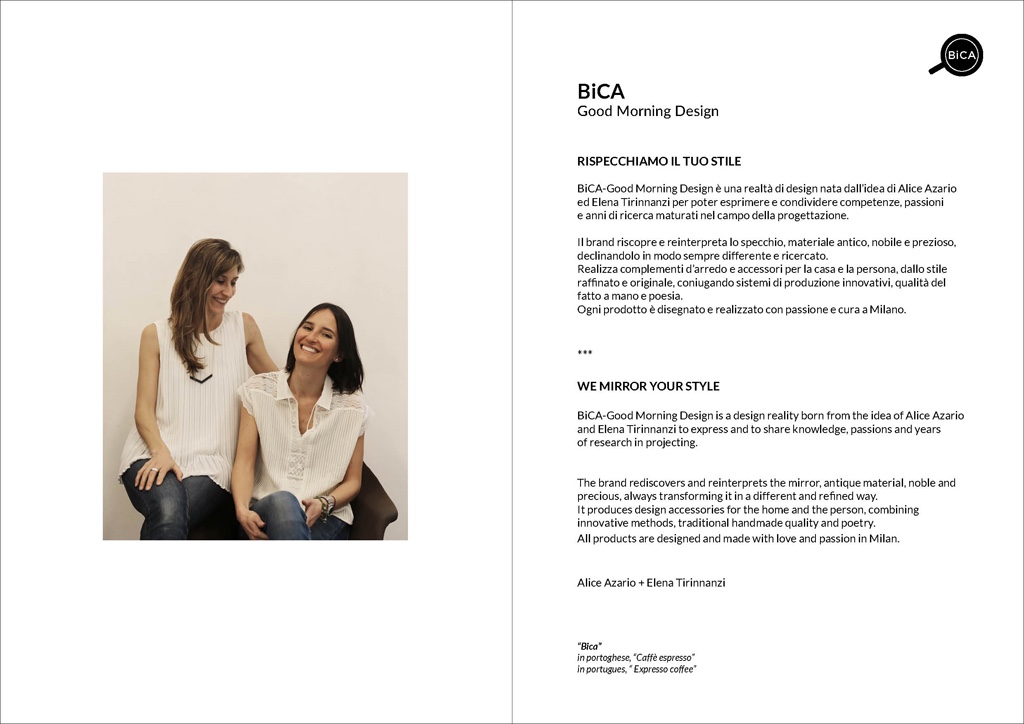 BiCA

BiCA
Good Morning Design

RISPECCHIAMO IL TUO STILE

BiCA-Good Morning Design è una realtà di design nata dall'idea di Alice Azario ed Elena Tirinnanzi per poter esprimere e condividere competenze, passioni e anni di ricerca maturati nel campo della progettazione.

Il brand riscopre e reinterpreta lo specchio, materiale antico, nobile e prezioso, declinandolo in modo sempre differente e ricercato.
Realizza complementi d'arredo e accessori per la casa e la persona, dallo stile raffinato e originale, coniugando sistemi di produzione innovativi, qualità del fatto a mano e poesia.
Ogni prodotto è disegnato e realizzato con passione e cura a Milano.

***

WE MIRROR YOUR STYLE

BiCA-Good Morning Design is a design reality born from the idea of Alice Azario and Elena Tirinnanzi to express and to share knowledge, passions and years of research in projecting.

The brand rediscovers and reinterprets the mirror, antique material, noble and precious, always transforming it in a different and refined way.
It produces design accessories for the home and the person, combining innovative methods, traditional handmade quality and poetry.
All products are designed and made with love and passion in Milan.

Alice Azario + Elena Tirinnanzi

"Bica"
in portoghese, "Caffè espresso"
in portugues, " Expresso coffee"